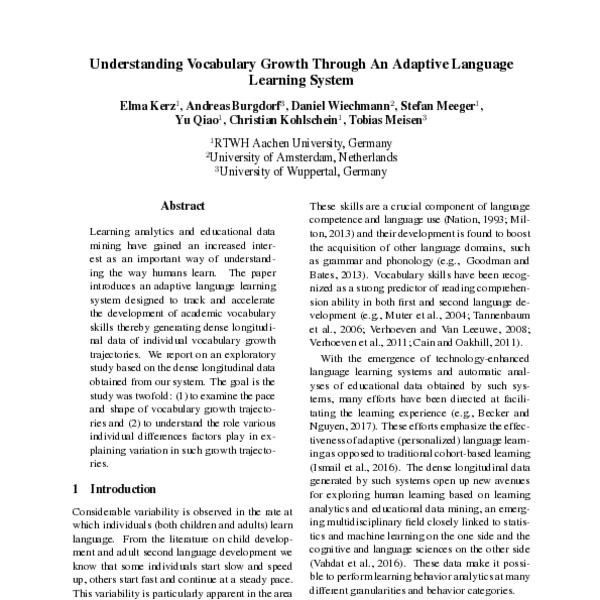 Understanding Vocabulary Growth Through An Adaptive Language Learning System

Elma Kerz$^1$, Andreas Burgdorf$^3$, Daniel Wiechmann$^2$, Stefan Meeger$^1$, Yu Qiao$^1$, Christian Kohlschein$^1$, Tobias Meisen$^3$

$^1$RTWH Aachen University, Germany
$^2$University of Amsterdam, Netherlands
$^3$University of Wuppertal, Germany

Abstract

Learning analytics and educational data mining have gained an increased interest as an important way of understanding the way humans learn. The paper introduces an adaptive language learning system designed to track and accelerate the development of academic vocabulary skills thereby generating dense longitudinal data of individual vocabulary growth trajectories. We report on an exploratory study based on the dense longitudinal data obtained from our system. The goal is the study was twofold: (1) to examine the pace and shape of vocabulary growth trajectories and (2) to understand the role various individual differences factors play in explaining variation in such growth trajectories.

1 Introduction

Considerable variability is observed in the rate at which individuals (both children and adults) learn language. From the literature on child development and adult second language development we know that some individuals start slow and speed up, others start fast and continue at a steady pace. This variability is particularly apparent in the area

These skills are a crucial component of language competence and language use (Nation, 1993; Milton, 2013) and their development is found to boost the acquisition of other language domains, such as grammar and phonology (e.g., Goodman and Bates, 2013). Vocabulary skills have been recognized as a strong predictor of reading comprehension ability in both first and second language development (e.g., Muter et al., 2004; Tannenbaum et al., 2006; Verhoeven and Van Leeuwe, 2008; Verhoeven et al., 2011; Cain and Oakhill, 2011).

With the emergence of technology-enhanced language learning systems and automatic analyses of educational data obtained by such systems, many efforts have been directed at facilitating the learning experience (e.g., Becker and Nguyen, 2017). These efforts emphasize the effectiveness of adaptive (personalized) language learning as opposed to traditional cohort-based learning (Ismail et al., 2016). The dense longitudinal data generated by such systems open up new avenues for exploring human learning based on learning analytics and educational data mining, an emerging multidisciplinary field closely linked to statistics and machine learning on the one side and the cognitive and language sciences on the other side (Vahdat et al., 2016). These data make it possible to perform learning behavior analytics at many different granularities and behavior categories.